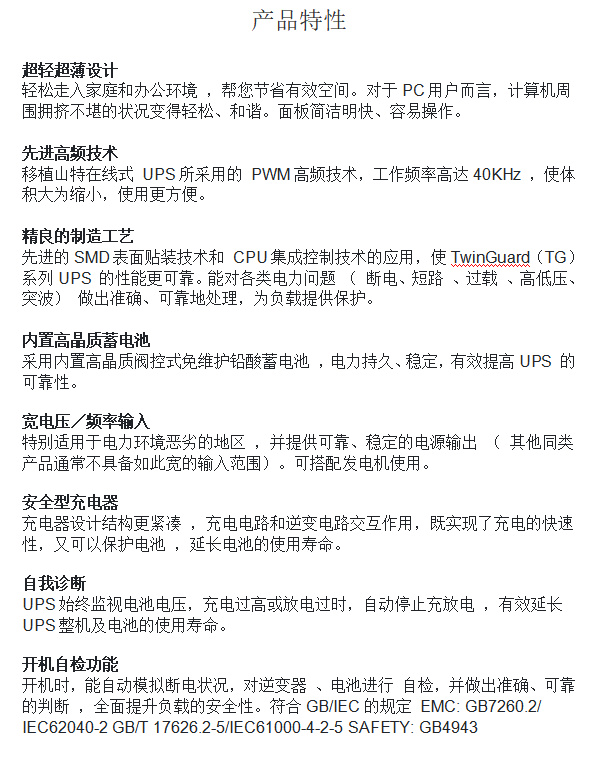 产品特性

超轻超薄设计
轻松走入家庭和办公环境 ，帮您节省有效空间。对于 PC 用户而言，计算机周围拥挤不堪的状况变得轻松、和谐。面板简洁明快、容易操作。

先进高频技术
移植山特在线式 UPS 所采用的 PWM 高频技术，工作频率高达 40KHz ，使体积大为缩小，使用更方便。

精良的制造工艺
先进的 SMD 表面贴装技术和 CPU 集成控制技术的应用，使 TwinGuard（TG）系列 UPS 的性能更可靠。能对各类电力问题 （ 断电、短路 、过载 、高低压、突波） 做出准确、可靠地处理，为负载提供保护。

内置高晶质蓄电池
采用内置高晶质阀控式免维护铅酸蓄电池 ，电力持久、稳定，有效提高 UPS 的可靠性。

宽电压／频率输入
特别适用于电力环境恶劣的地区 ，并提供可靠、稳定的电源输出 （ 其他同类产品通常不具备如此宽的输入范围）。可搭配发电机使用。

安全型充电器
充电器设计结构更紧凑 ，充电电路和逆变电路交互作用，既实现了充电的快速性，又可以保护电池 ，延长电池的使用寿命。

自我诊断
UPS 始终监视电池电压，充电过高或放电过时，自动停止充放电 ，有效延长 UPS 整机及电池的使用寿命。

开机自检功能
开机时，能自动模拟断电状况，对逆变器 、电池进行 自检，并做出准确、可靠的判断 ，全面提升负载的安全性。符合 GB/IEC 的规定 EMC: GB7260.2/ IEC62040-2 GB/T 17626.2-5/IEC61000-4-2-5 SAFETY: GB4943